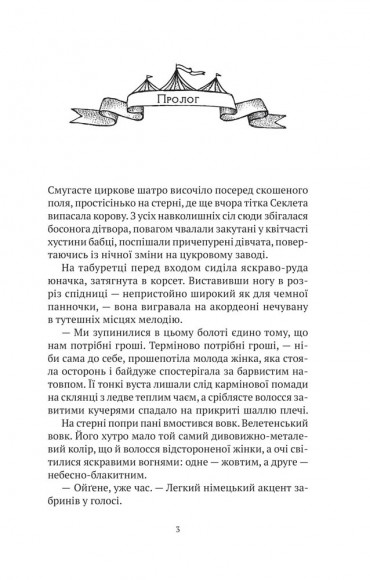 Пролог

Смугасте циркове шатро височіло посеред скошеного поля, простісінько на стерні, де ще вчора тітка Секлета випасала корову. З усіх навколишніх сіл сюди збігалася босонога дітвора, повагом чвалали закутані у квітчасті хустини бабці, поспішали причепурені дівчата, повертаючись із нічної зміни на цукровому заводі.

На табуретці перед входом сиділа яскраво-руда юначка, затягнута в корсет. Виставивши ногу в розріз спідниці — непристойно широкий як для чемної панночки, — вона вигравала на акордеоні нечувану в тутешніх місцях мелодію.

— Ми зупинилися в цьому болоті єдино тому, що нам потрібні гроші. Терміново потрібні гроші, — ніби сама до себе, прошепотіла молода жінка, яка стояла осторонь і байдуже спостерігала за барвистим натовпом. Її тонкі вуста лишали слід кармінової помади на склянці з ледве теплим чаєм, а сріблясте волосся завитими кучерями спадало на прикриті шаллю плечі.

На стерні попри пані вмостився вовк. Велетенський вовк. Його хутро мало той самий дивовижно-металевий колір, що й волосся відстороненої жінки, а очі світилися яскравими вогнями: одне — жовтим, а друге — небесно-блакитним.

— Ойґене, уже час. — Легкий німецький акцент забринів у голосі.

3